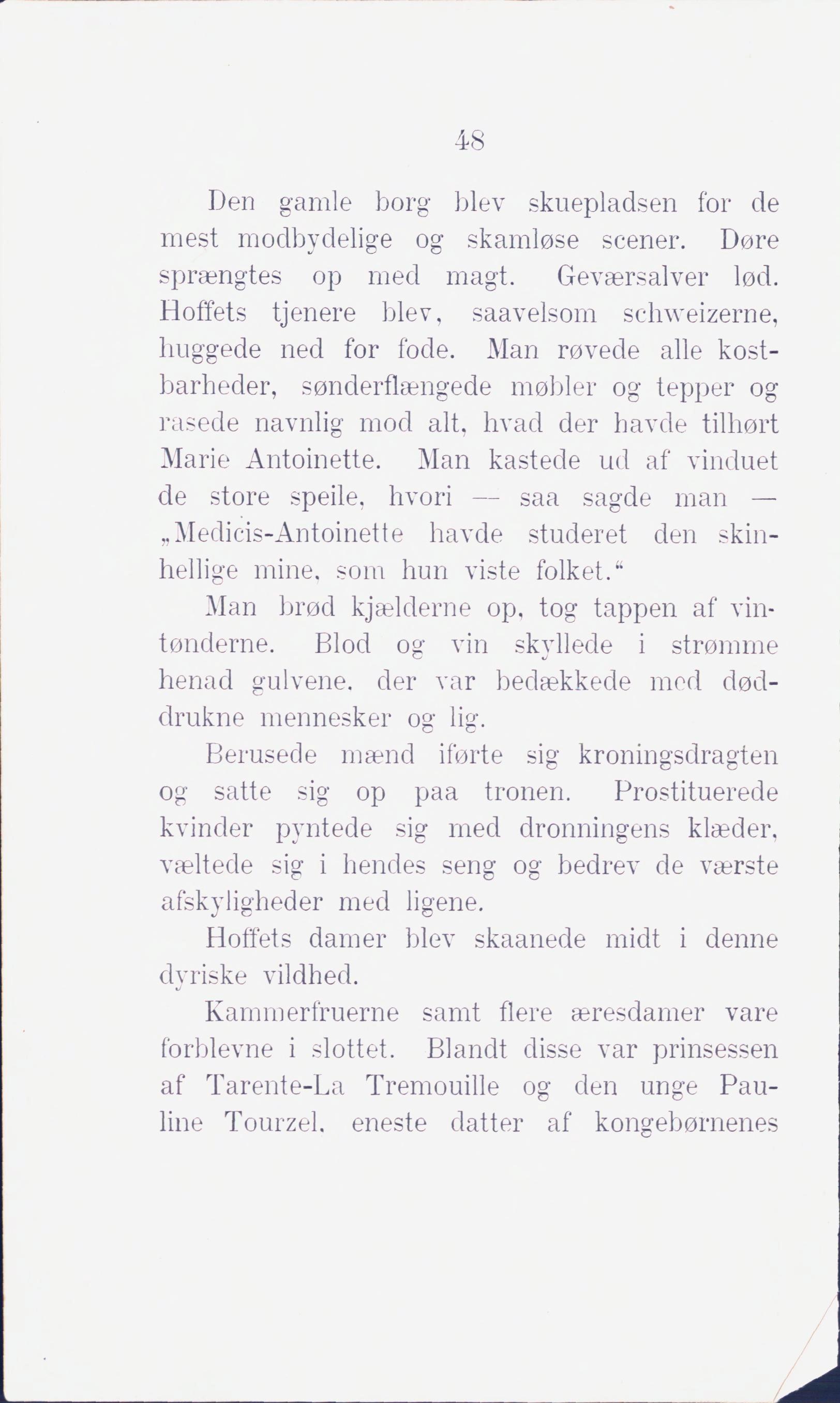 48

Den gamle borg blev skuepladsen for de mest modbydelige og skamløse scener. Døre sprængtes op med magt. Geværsalver lød. Hoffets tjenere blev, saavelsom schweizerne, huggede ned for fode. Man røvede alle kostbarheder, sønderflængede møbler og tepper og rasede navnlig mod alt, hvad der havde tilhørt Marie Antoinette. Man kastede ud af vinduet de store speile, hvori — saa sagde man — „Medicis-Antoinette havde studeret den skinhellige mine, som hun viste folket.“

Man brød kjælderne op, tog tappen af vintønderne. Blod og vin skyllede i strømme henad gulvene, der var bedækkede med døddrukne mennesker og lig.

Berusede mænd iførte sig kroningsdragten og satte sig op paa tronen. Prostituerede kvinder pyntede sig med dronningens klæder, væltede sig i hendes seng og bedrev de værste afskyligheder med ligene.

Hoffets damer blev skaanede midt i denne dyriske vildhed.

Kammerfruerne samt flere æresdamer vare forblevne i slottet. Blandt disse var prinsessen af Tarente-La Tremouille og den unge Pauline Tourzel, eneste datter af kongebørnenes